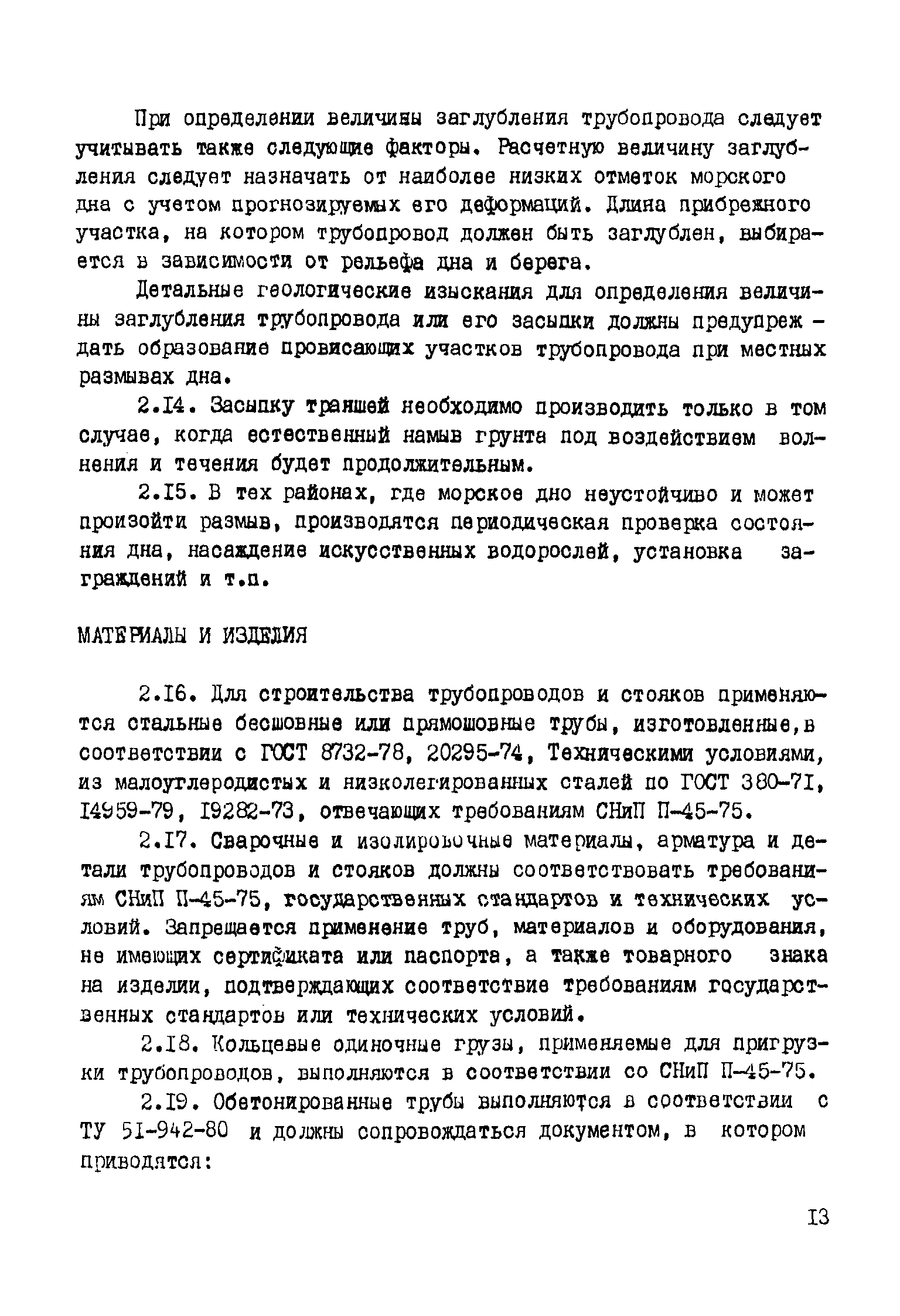 При определении величины заглубления трубопровода следует учитывать также следующие факторы. Расчетную величину заглубления следует назначать от наиболее низких отметок морского дна с учетом прогнозируемых его деформаций. Длина прибрежного участка, на котором трубопровод должен быть заглублен, выбирается в зависимости от рельефа дна и берега.

Детальные геологические изыскания для определения величины заглубления трубопровода или его засыпки должны предупреждать образование провисающих участков трубопровода при местных размывах дна.

2.I4. Засыпку траншей необходимо производить только в том случае, когда естественный намыв грунта под воздействием волнения и течения будет продолжительным.

2.I5. В тех районах, где морское дно неустойчиво и может произойти размыв, производятся периодическая проверка состояния дна, насаждение искусственных водорослей, установка заграждений и т.п.

МАТЕРИАЛЫ И ИЗДЕЛИЯ

2.I6. Для строительства трубопроводов и стояков применяются стальные бесшовные или прямошовные трубы, изготовленные,в соответствии с ГОСТ 8732-78, 20295-74, Техническими условиями, из малоуглеродистых и низколегированных сталей по ГОСТ 380-7I, I4959-79, I9282-73, отвечающих требованиям СНиП П-45-75.

2.I7. Сварочные и изолировочные материалы, арматура и детали трубопроводов и стояков должны соответствовать требованиям СНиП П-45-75, государственных стандартов и технических условий. Запрещается применение труб, материалов и оборудования, не имеющих сертификата или паспорта, а также товарного знака на изделии, подтверждающих соответствие требованиям государственных стандартов или технических условий.

2.I8. Кольцевые одиночные грузы, применяемые для пригрузки трубопроводов, выполняются в соответствии со СНиП П-45-75.

2.I9. Обетонированные трубы выполняются в соответствии с ТУ 5I-942-80 и должны сопровождаться документом, в котором приводятся:

I3